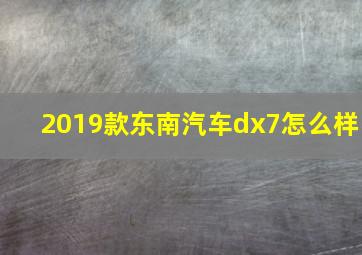 2019款东南汽车dx7怎么样